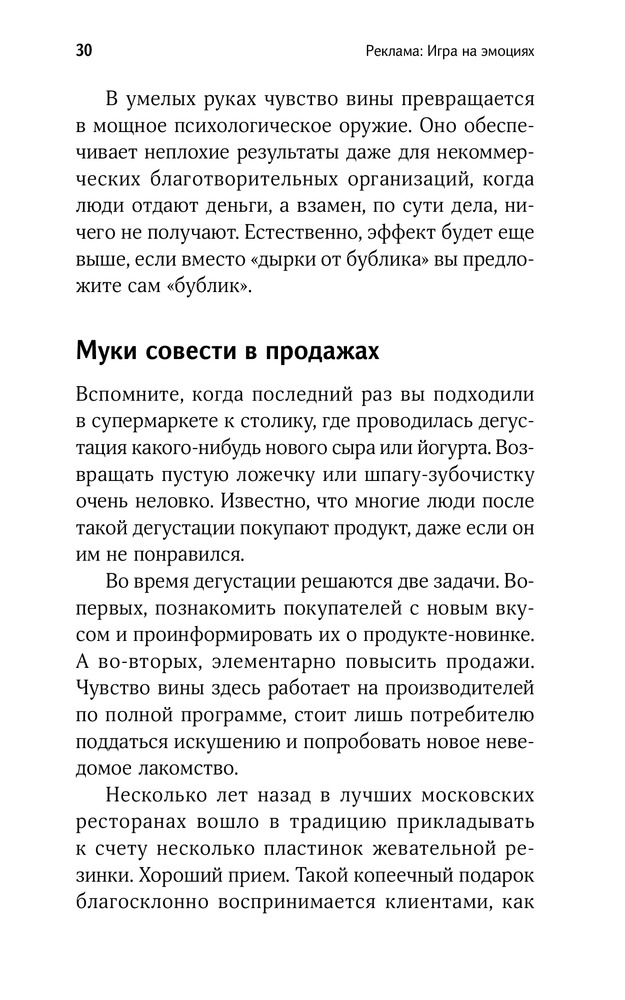 30

Реклама: Игра на эмоциях

В умелых руках чувство вины превращается в мощное психологическое оружие. Оно обеспечивает неплохие результаты даже для некоммерческих благотворительных организаций, когда люди отдают деньги, а взамен, по сути дела, ничего не получают. Естественно, эффект будет еще выше, если вместо «дырки от бублика» вы предложите сам «бублик».

Муки совести в продажах

Вспомните, когда последний раз вы подходили в супермаркете к столику, где проводилась дегустация какого-нибудь нового сыра или йогурта. Возвращать пустую ложечку или шпагу-зубочистку очень неловко. Известно, что многие люди после такой дегустации покупают продукт, даже если он им не понравился.

Во время дегустации решаются две задачи. Во-первых, познакомить покупателей с новым вкусом и проинформировать их о продукте-новинке. А во-вторых, элементарно повысить продажи. Чувство вины здесь работает на производителей по полной программе, стоит лишь потребителю поддаться искушению и попробовать новое неведомое лакомство.

Несколько лет назад в лучших московских ресторанах вошло в традицию прикладывать к счету несколько пластинок жевательной резинки. Хороший прием. Такой копеечный подарок благосклонно воспринимается клиентами, как